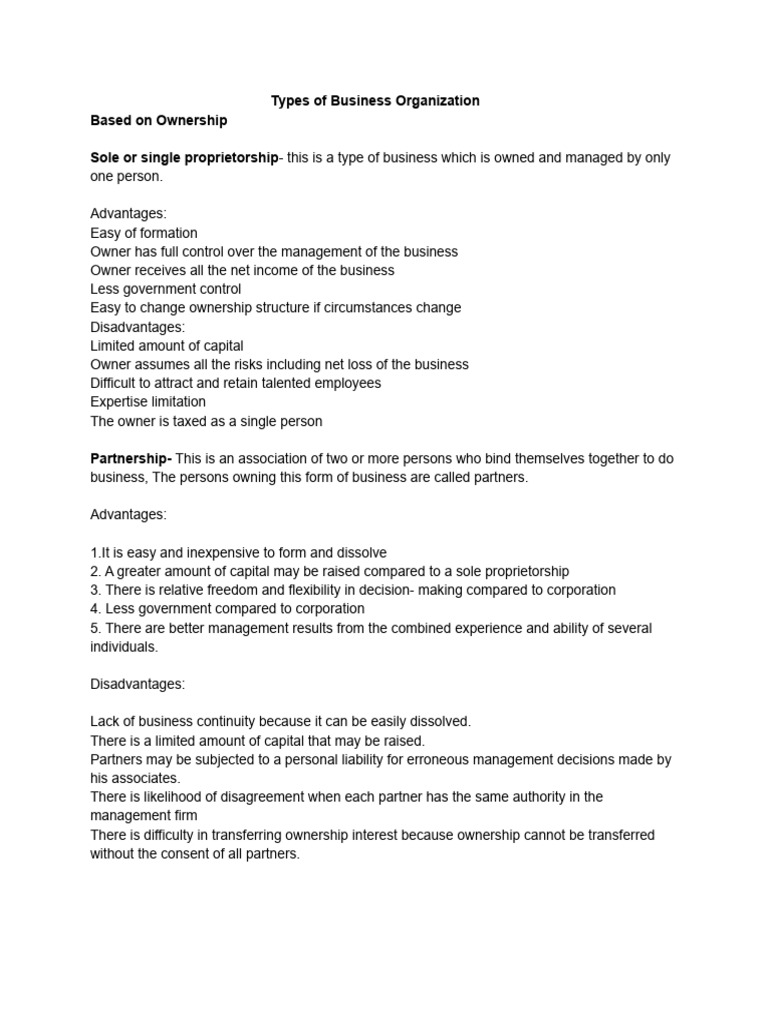 Types of Business Organization

Based on Ownership

Sole or single proprietorship- this is a type of business which is owned and managed by only one person.

Advantages:
Easy of formation
Owner has full control over the management of the business
Owner receives all the net income of the business
Less government control
Easy to change ownership structure if circumstances change
Disadvantages:
Limited amount of capital
Owner assumes all the risks including net loss of the business
Difficult to attract and retain talented employees
Expertise limitation
The owner is taxed as a single person

Partnership- This is an association of two or more persons who bind themselves together to do business, The persons owning this form of business are called partners.

Advantages:

1.It is easy and inexpensive to form and dissolve
2. A greater amount of capital may be raised compared to a sole proprietorship
3. There is relative freedom and flexibility in decision- making compared to corporation
4. Less government compared to corporation
5. There are better management results from the combined experience and ability of several individuals.

Disadvantages:

Lack of business continuity because it can be easily dissolved.
There is a limited amount of capital that may be raised.
Partners may be subjected to a personal liability for erroneous management decisions made by his associates.
There is likelihood of disagreement when each partner has the same authority in the management firm
There is difficulty in transferring ownership interest because ownership cannot be transferred without the consent of all partners.